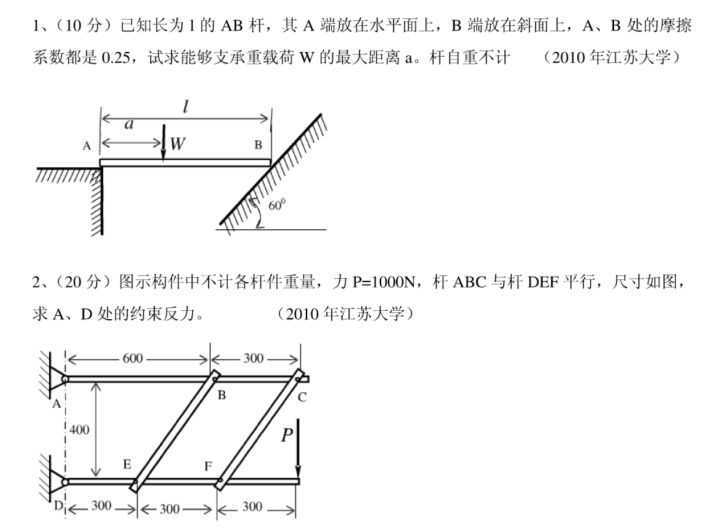 1、（10 分）已知长为 l 的 AB 杆，其 A 端放在水平面上，B 端放在斜面上，A、B 处的摩擦系数都是 0.25，试求能够支承重载荷 W 的最大距离 a。杆自重不计　　（2010 年江苏大学）

$l$
$a$
A
$W$
B
$60^0$

2、（20 分）图示构件中不计各杆件重量，力 P=1000N，杆 ABC 与杆 DEF 平行，尺寸如图，求 A、D 处的约束反力。　　（2010 年江苏大学）

600
300
A
B
C
400
$P$
E
F
D
300
300
300